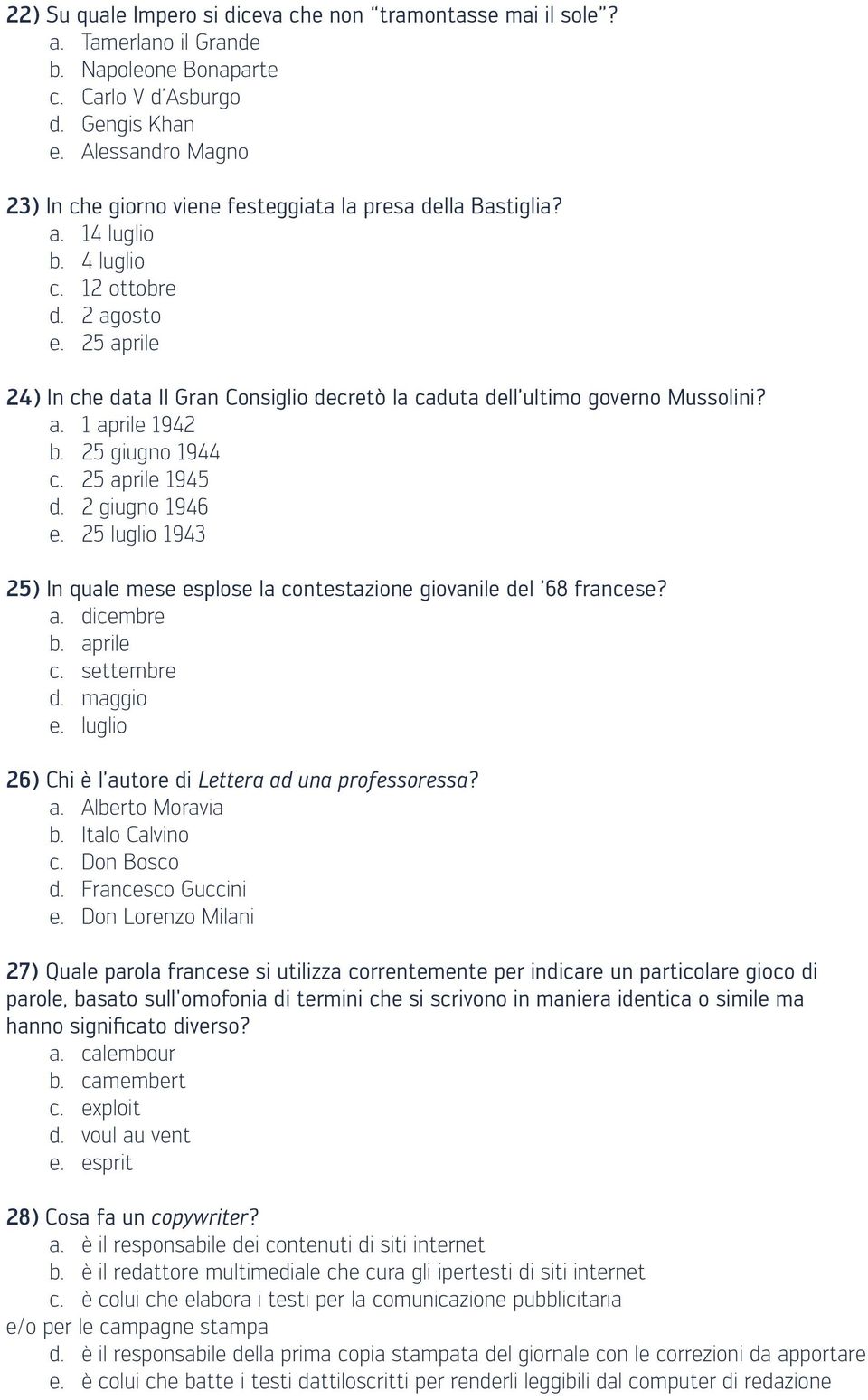 22) Su quale Impero si diceva che non “tramontasse mai il sole”?
a. Tamerlano il Grande
b. Napoleone Bonaparte
c. Carlo V d’Asburgo
d. Gengis Khan
e. Alessandro Magno

23) In che giorno viene festeggiata la presa della Bastiglia?
a. 14 luglio
b. 4 luglio
c. 12 ottobre
d. 2 agosto
e. 25 aprile

24) In che data Il Gran Consiglio decretò la caduta dell’ultimo governo Mussolini?
a. 1 aprile 1942
b. 25 giugno 1944
c. 25 aprile 1945
d. 2 giugno 1946
e. 25 luglio 1943

25) In quale mese esplose la contestazione giovanile del ’68 francese?
a. dicembre
b. aprile
c. settembre
d. maggio
e. luglio

26) Chi è l’autore di Lettera ad una professoressa?
a. Alberto Moravia
b. Italo Calvino
c. Don Bosco
d. Francesco Guccini
e. Don Lorenzo Milani

27) Quale parola francese si utilizza correntemente per indicare un particolare gioco di parole, basato sull’omofonia di termini che si scrivono in maniera identica o simile ma hanno significato diverso?
a. calembour
b. camembert
c. exploit
d. voul au vent
e. esprit

28) Cosa fa un copywriter?
a. è il responsabile dei contenuti di siti internet
b. è il redattore multimediale che cura gli ipertesti di siti internet
c. è colui che elabora i testi per la comunicazione pubblicitaria
e/o per le campagne stampa
d. è il responsabile della prima copia stampata del giornale con le correzioni da apportare
e. è colui che batte i testi dattiloscritti per renderli leggibili dal computer di redazione